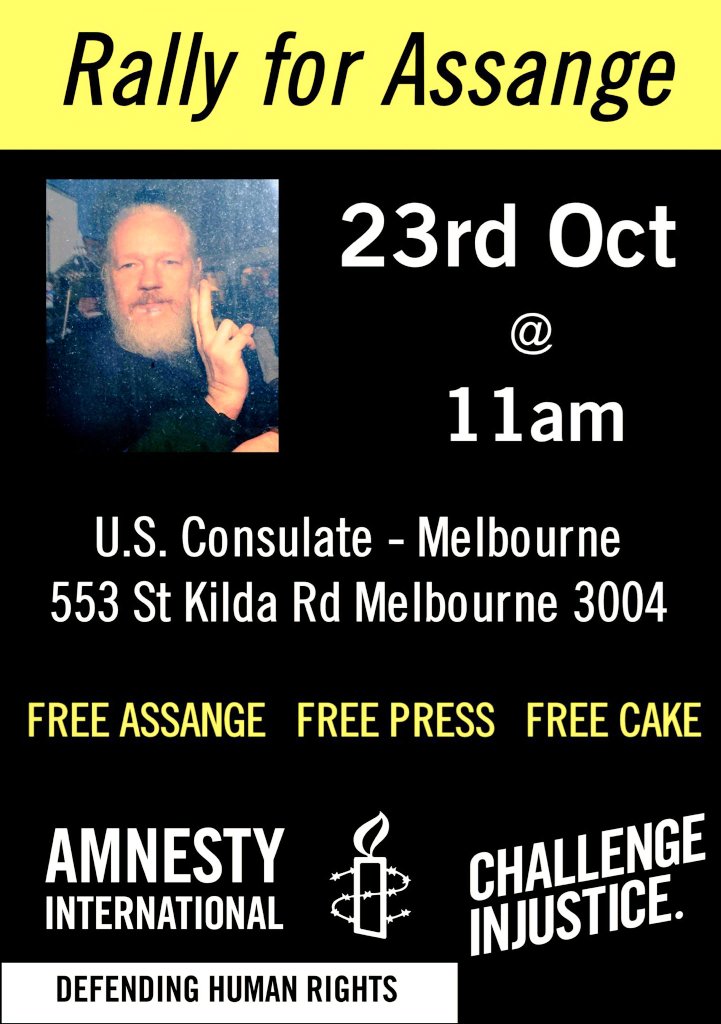 Rally for Assange

23rd Oct
@
11am

U.S. Consulate - Melbourne
553 St Kilda Rd Melbourne 3004

FREE ASSANGE FREE PRESS FREE CAKE

AMNESTY INTERNATIONAL

CHALLENGE INJUSTICE.

DEFENDING HUMAN RIGHTS